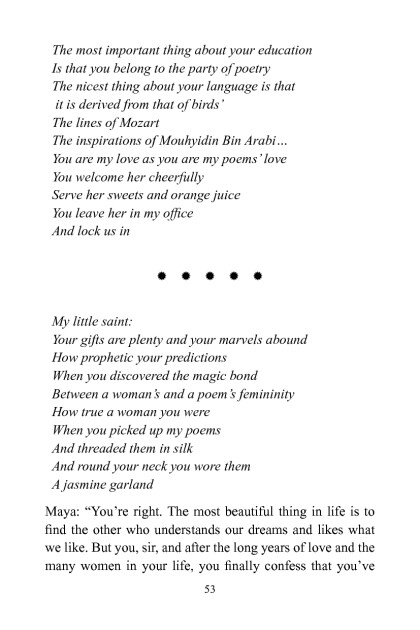 The most important thing about your education
Is that you belong to the party of poetry
The nicest thing about your language is that
it is derived from that of birds'
The lines of Mozart
The inspirations of Mouhyidin Bin Arabi...
You are my love as you are my poems' love
You welcome her cheerfully
Serve her sweets and orange juice
You leave her in my office
And lock us in

• • • • •

My little saint:
Your gifts are plenty and your marvels abound
How prophetic your predictions
When you discovered the magic bond
Between a woman's and a poem's femininity
How true a woman you were
When you picked up my poems
And threaded them in silk
And round your neck you wore them
A jasmine garland

Maya: "You're right. The most beautiful thing in life is to find the other who understands our dreams and likes what we like. But you, sir, and after the long years of love and the many women in your life, you finally confess that you've

53